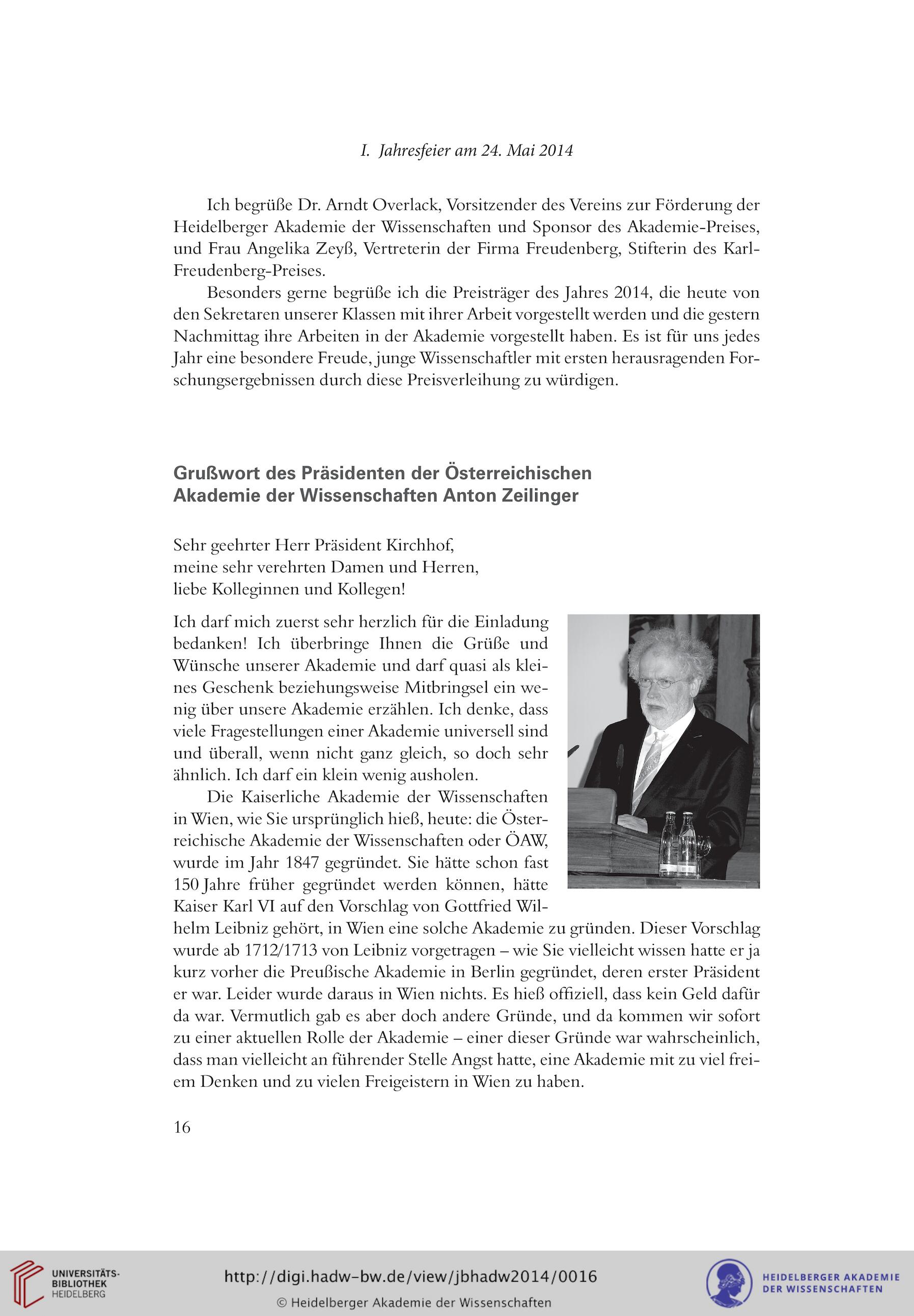 I. Jahresfeier am 24. Mai 2014

Ich begrüße Dr. Arndt Overlack, Vorsitzender des Vereins zur Förderung der Heidelberger Akademie der Wissenschaften und Sponsor des Akademie-Preises, und Frau Angelika Zeyß, Vertreterin der Firma Freudenberg, Stifterin des Karl-Freudenberg-Preises.

Besonders gerne begrüße ich die Preisträger des Jahres 2014, die heute von den Sekretaren unserer Klassen mit ihrer Arbeit vorgestellt werden und die gestern Nachmittag ihre Arbeiten in der Akademie vorgestellt haben. Es ist für uns jedes Jahr eine besondere Freude, junge Wissenschaftler mit ersten herausragenden Forschungsergebnissen durch diese Preisverleihung zu würdigen.

Grußwort des Präsidenten der Österreichischen Akademie der Wissenschaften Anton Zeilinger

Sehr geehrter Herr Präsident Kirchhof,
meine sehr verehrten Damen und Herren,
liebe Kolleginnen und Kollegen!

Ich darf mich zuerst sehr herzlich für die Einladung bedanken! Ich überbringe Ihnen die Grüße und Wünsche unserer Akademie und darf quasi als kleines Geschenk beziehungsweise Mitbringsel ein wenig über unsere Akademie erzählen. Ich denke, dass viele Fragestellungen einer Akademie universell sind und überall, wenn nicht ganz gleich, so doch sehr ähnlich. Ich darf ein klein wenig ausholen.

Die Kaiserliche Akademie der Wissenschaften in Wien, wie Sie ursprünglich hieß, heute: die Österreichische Akademie der Wissenschaften oder ÖAW, wurde im Jahr 1847 gegründet. Sie hätte schon fast 150 Jahre früher gegründet werden können, hätte Kaiser Karl VI auf den Vorschlag von Gottfried Wilhelm Leibniz gehört, in Wien eine solche Akademie zu gründen. Dieser Vorschlag wurde ab 1712/1713 von Leibniz vorgetragen – wie Sie vielleicht wissen hatte er ja kurz vorher die Preußische Akademie in Berlin gegründet, deren erster Präsident er war. Leider wurde daraus in Wien nichts. Es hieß offiziell, dass kein Geld dafür da war. Vermutlich gab es aber doch andere Gründe, und da kommen wir sofort zu einer aktuellen Rolle der Akademie – einer dieser Gründe war wahrscheinlich, dass man vielleicht an führender Stelle Angst hatte, eine Akademie mit zu viel freiem Denken und zu vielen Freigeistern in Wien zu haben.

16

UNIVERSITÄTS-BIBLIOTHEK HEIDELBERG
http://digi.hadw-bw.de/view/jbhadw2014/0016
© Heidelberger Akademie der Wissenschaften
HEIDELBERGER AKADEMIE DER WISSENSCHAFTEN